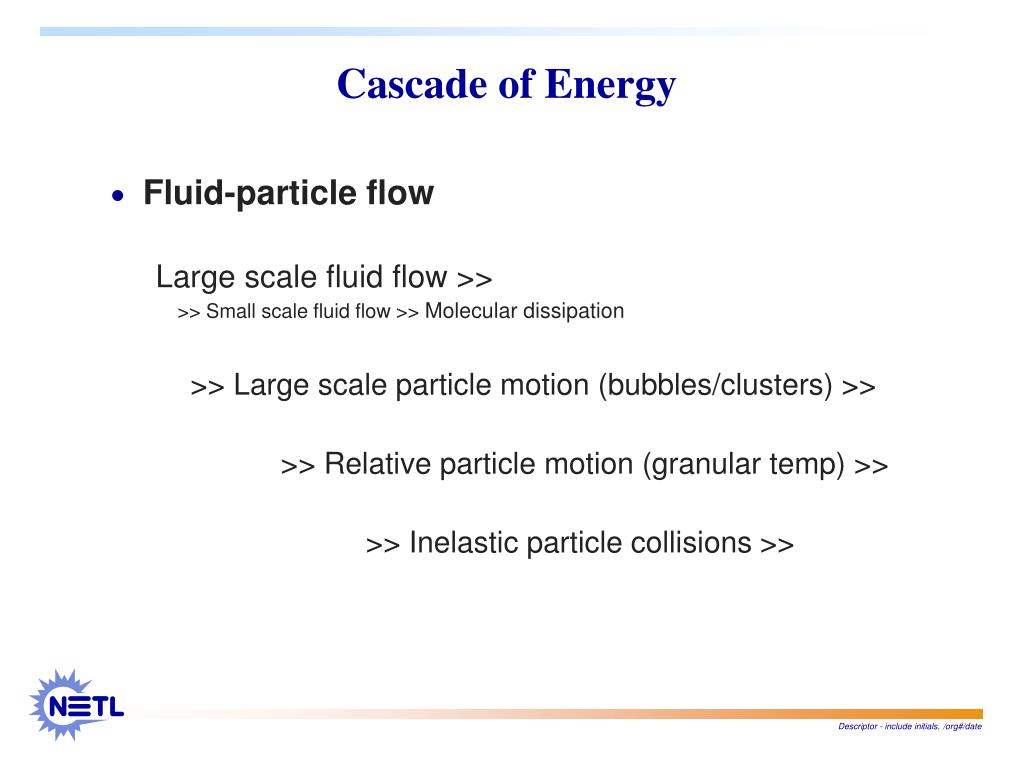 Cascade of Energy

• Fluid-particle flow

Large scale fluid flow >>
>> Small scale fluid flow >> Molecular dissipation

>> Large scale particle motion (bubbles/clusters) >>

>> Relative particle motion (granular temp) >>

>> Inelastic particle collisions >>

NETL

Descriptor - include initials, /org#/date